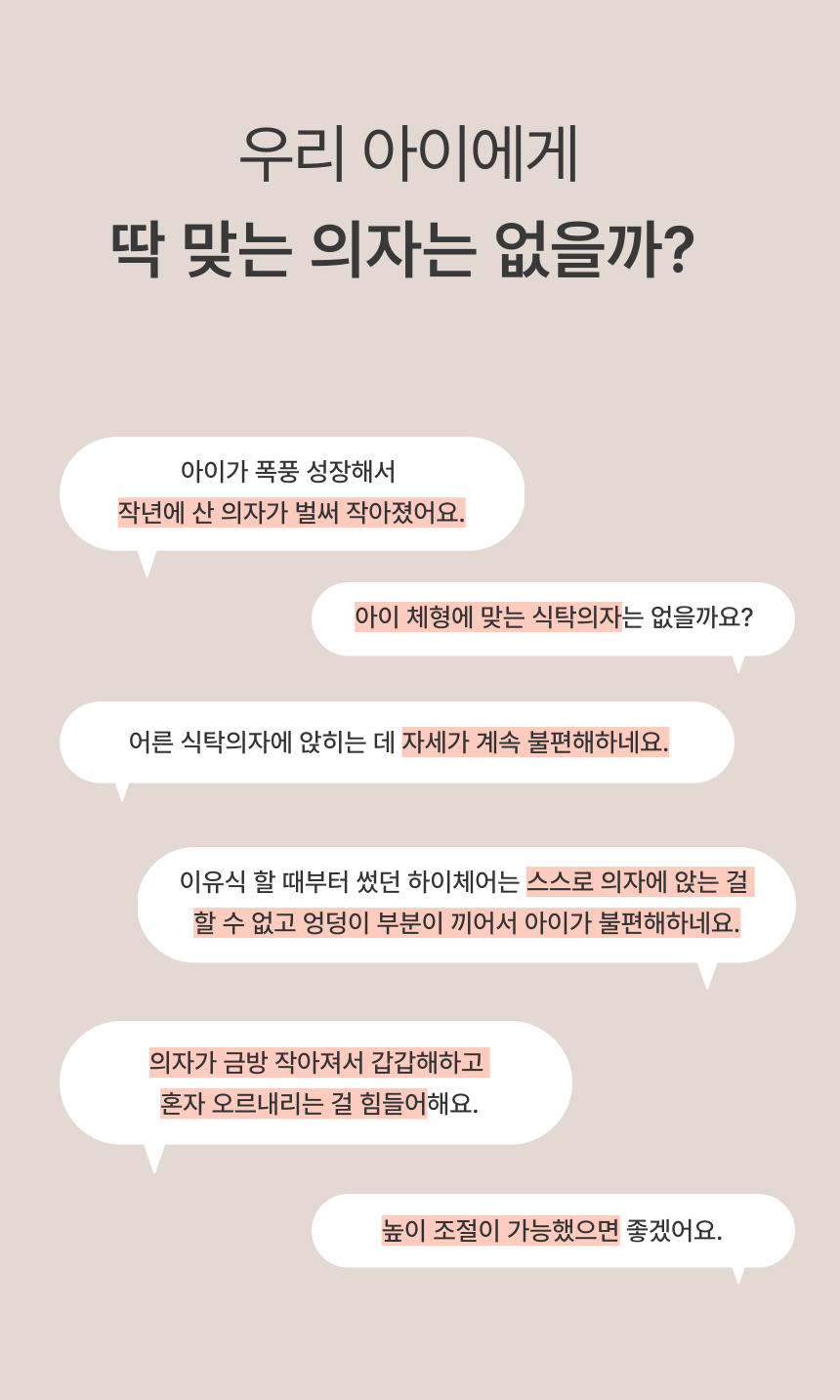 우리 아이에게
딱 맞는 의자는 없을까?

아이가 폭풍 성장해서
작년에 산 의자가 벌써 작아졌어요.

아이 체형에 맞는 식탁의자는 없을까요?

어른 식탁의자에 앉히는 데 자세가 계속 불편해하네요.

이유식 할 때부터 썼던 하이체어는 스스로 의자에 앉는 걸
할 수 없고 엉덩이 부분이 끼어서 아이가 불편해하네요.

의자가 금방 작아져서 갑갑해하고
혼자 오르내리는 걸 힘들어해요.

높이 조절이 가능했으면 좋겠어요.